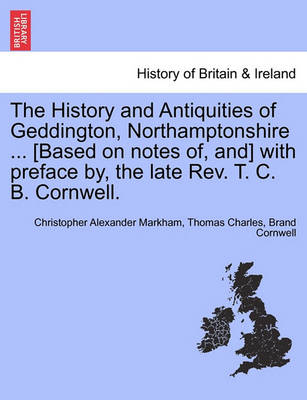 BRITISH LIBRARY

History of Britain & Ireland

The History and Antiquities of Geddington, Northamptonshire ... [Based on notes of, and] with preface by, the late Rev. T. C. B. Cornwell.

Christopher Alexander Markham, Thomas Charles, Brand Cornwell